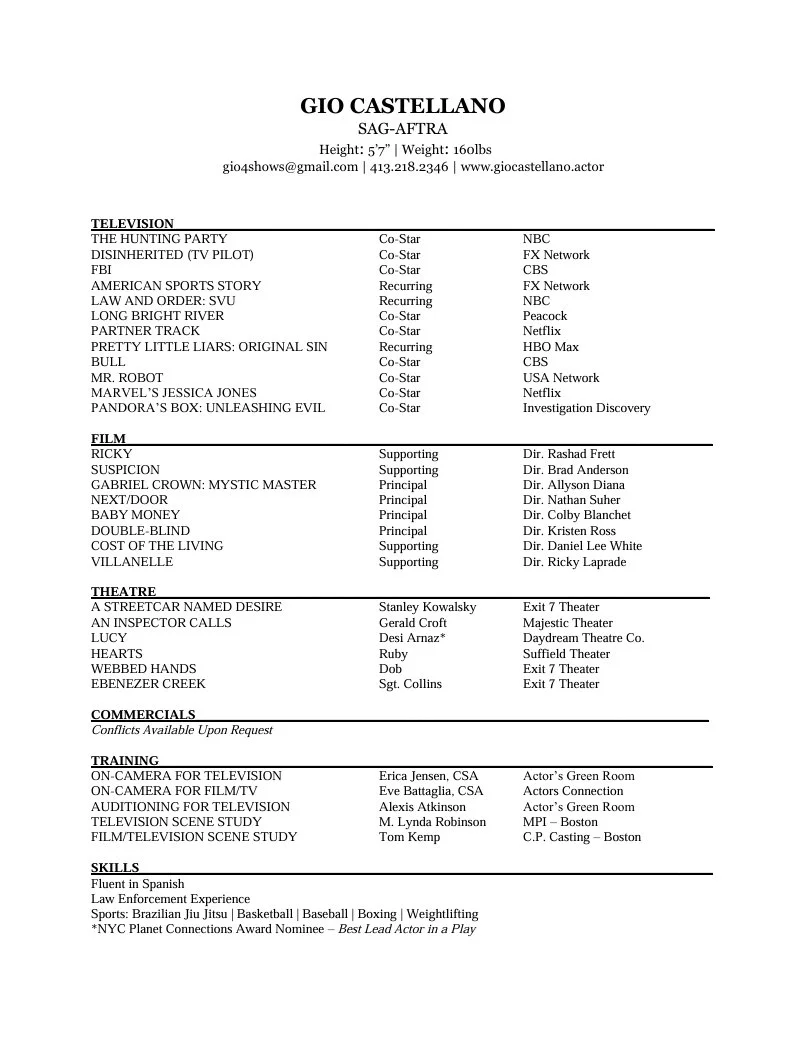 GIO CASTELLANO
SAG-AFTRA
Height: 5'7" | Weight: 160lbs
gio4shows@gmail.com | 413.218.2346 | www.giocastellano.actor

TELEVISION

| | | |
|---|---|---|
| THE HUNTING PARTY | Co-Star | NBC |
| DISINHERITED (TV PILOT) | Co-Star | FX Network |
| FBI | Co-Star | CBS |
| AMERICAN SPORTS STORY | Recurring | FX Network |
| LAW AND ORDER: SVU | Recurring | NBC |
| LONG BRIGHT RIVER | Co-Star | Peacock |
| PARTNER TRACK | Co-Star | Netflix |
| PRETTY LITTLE LIARS: ORIGINAL SIN | Recurring | HBO Max |
| BULL | Co-Star | CBS |
| MR. ROBOT | Co-Star | USA Network |
| MARVEL'S JESSICA JONES | Co-Star | Netflix |
| PANDORA'S BOX: UNLEASHING EVIL | Co-Star | Investigation Discovery |

FILM

| | | |
|---|---|---|
| RICKY | Supporting | Dir. Rashad Frett |
| SUSPICION | Supporting | Dir. Brad Anderson |
| GABRIEL CROWN: MYSTIC MASTER | Principal | Dir. Allyson Diana |
| NEXT/DOOR | Principal | Dir. Nathan Suher |
| BABY MONEY | Principal | Dir. Colby Blanchet |
| DOUBLE-BLIND | Principal | Dir. Kristen Ross |
| COST OF THE LIVING | Supporting | Dir. Daniel Lee White |
| VILLANELLE | Supporting | Dir. Ricky Laprade |

THEATRE

| | | |
|---|---|---|
| A STREETCAR NAMED DESIRE | Stanley Kowalsky | Exit 7 Theater |
| AN INSPECTOR CALLS | Gerald Croft | Majestic Theater |
| LUCY | Desi Arnaz* | Daydream Theatre Co. |
| HEARTS | Ruby | Suffield Theater |
| WEBBED HANDS | Dob | Exit 7 Theater |
| EBENEZER CREEK | Sgt. Collins | Exit 7 Theater |

COMMERCIALS
Conflicts Available Upon Request

TRAINING

| | | |
|---|---|---|
| ON-CAMERA FOR TELEVISION | Erica Jensen, CSA | Actor's Green Room |
| ON-CAMERA FOR FILM/TV | Eve Battaglia, CSA | Actors Connection |
| AUDITIONING FOR TELEVISION | Alexis Atkinson | Actor's Green Room |
| TELEVISION SCENE STUDY | M. Lynda Robinson | MPI – Boston |
| FILM/TELEVISION SCENE STUDY | Tom Kemp | C.P. Casting – Boston |

SKILLS
Fluent in Spanish
Law Enforcement Experience
Sports: Brazilian Jiu Jitsu | Basketball | Baseball | Boxing | Weightlifting
*NYC Planet Connections Award Nominee – Best Lead Actor in a Play